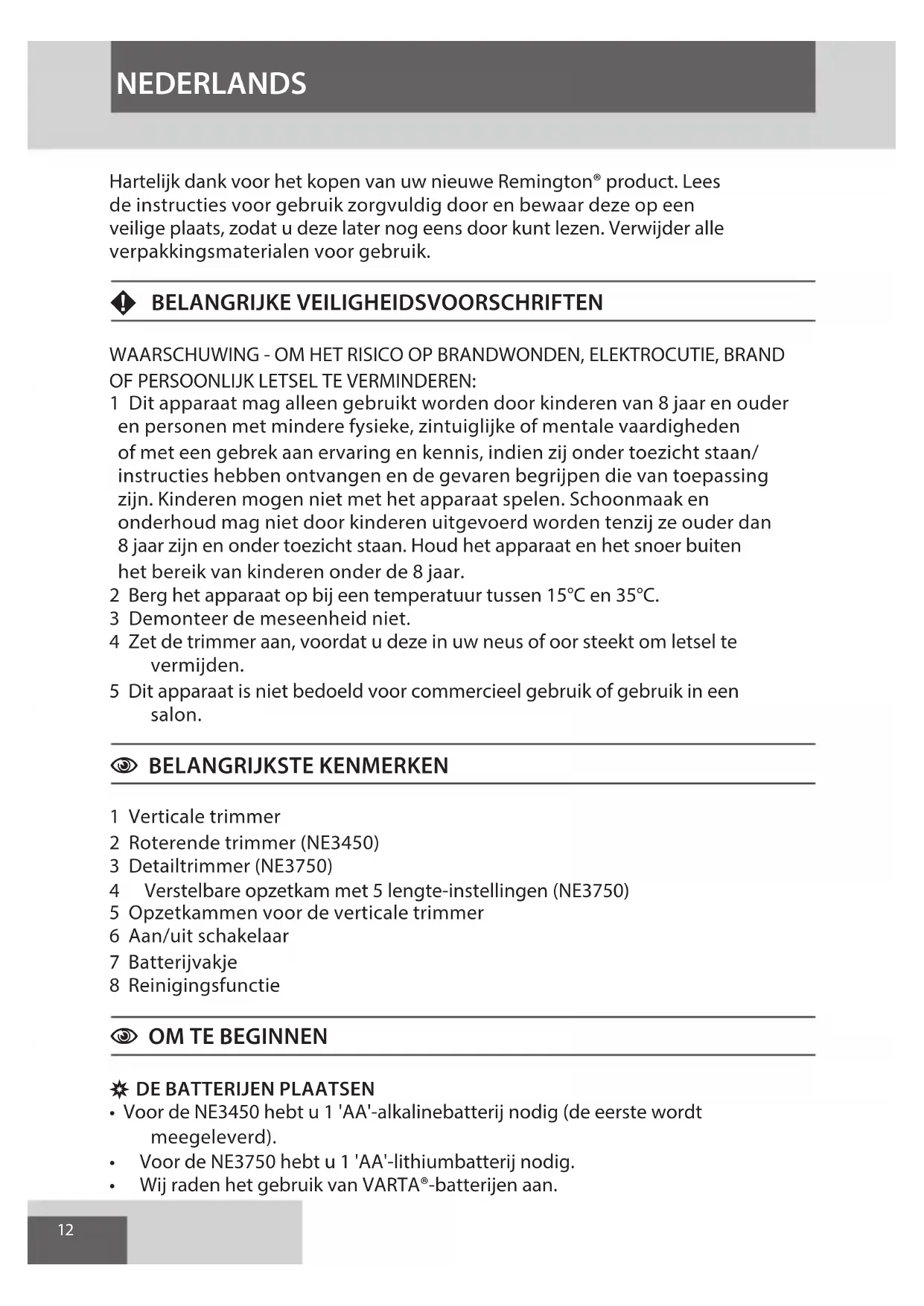 NEDERLANDS

Hartelijk dank voor het kopen van uw nieuwe Remington® product. Lees de instructies voor gebruik zorgvuldig door en bewaar deze op een veilige plaats, zodat u deze later nog eens door kunt lezen. Verwijder alle verpakkingsmaterialen voor gebruik.

BELANGRIJKE VEILIGHEIDSVOORSCHRIFTEN

WAARSCHUWING - OM HET RISICO OP BRANDWONDEN, ELEKTROCUTIE, BRAND OF PERSOONLIJK LETSEL TE VERMINDEREN:
1 Dit apparaat mag alleen gebruikt worden door kinderen van 8 jaar en ouder en personen met mindere fysieke, zintuiglijke of mentale vaardigheden of met een gebrek aan ervaring en kennis, indien zij onder toezicht staan/ instructies hebben ontvangen en de gevaren begrijpen die van toepassing zijn. Kinderen mogen niet met het apparaat spelen. Schoonmaak en onderhoud mag niet door kinderen uitgevoerd worden tenzij ze ouder dan 8 jaar zijn en onder toezicht staan. Houd het apparaat en het snoer buiten het bereik van kinderen onder de 8 jaar.
2 Berg het apparaat op bij een temperatuur tussen 15°C en 35°C.
3 Demonteer de meseenheid niet.
4 Zet de trimmer aan, voordat u deze in uw neus of oor steekt om letsel te vermijden.
5 Dit apparaat is niet bedoeld voor commercieel gebruik of gebruik in een salon.

BELANGRIJKSTE KENMERKEN

1 Verticale trimmer
2 Roterende trimmer (NE3450)
3 Detailtrimmer (NE3750)
4 Verstelbare opzetkam met 5 lengte-instellingen (NE3750)
5 Opzetkammen voor de verticale trimmer
6 Aan/uit schakelaar
7 Batterijvakje
8 Reinigingsfunctie

OM TE BEGINNEN

DE BATTERIJEN PLAATSEN
• Voor de NE3450 hebt u 1 'AA'-alkalinebatterij nodig (de eerste wordt meegeleverd).
• Voor de NE3750 hebt u 1 'AA'-lithiumbatterij nodig.
• Wij raden het gebruik van VARTA®-batterijen aan.

12